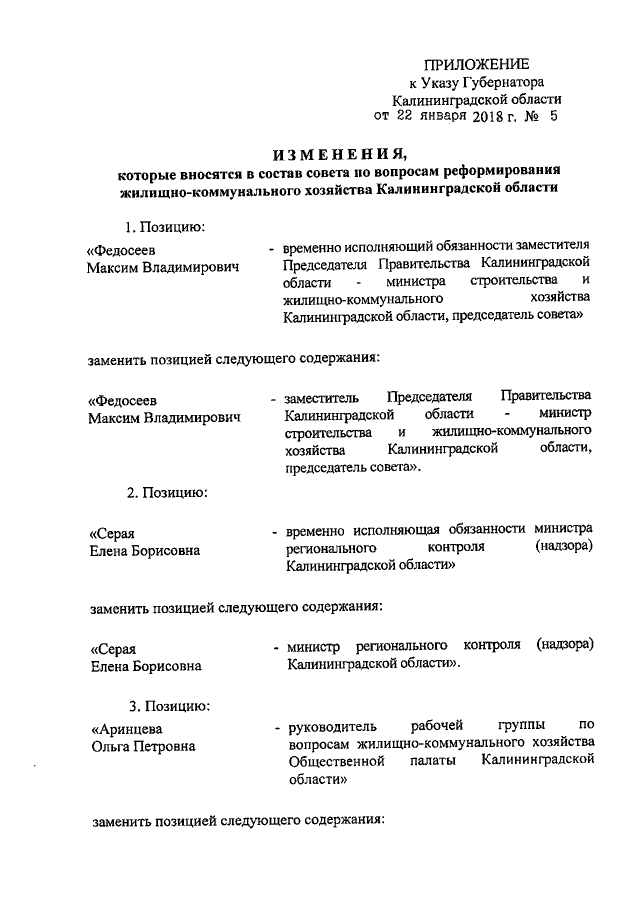 ПРИЛОЖЕНИЕ
к Указу Губернатора
Калининградской области
от 22 января 2018 г. № 5

ИЗМЕНЕНИЯ,
которые вносятся в состав совета по вопросам реформирования жилищно-коммунального хозяйства Калининградской области

1. Позицию:

«Федосеев Максим Владимирович - временно исполняющий обязанности заместителя Председателя Правительства Калининградской области - министра строительства и жилищно-коммунального хозяйства Калининградской области, председатель совета»

заменить позицией следующего содержания:

«Федосеев Максим Владимирович - заместитель Председателя Правительства Калининградской области - министр строительства и жилищно-коммунального хозяйства Калининградской области, председатель совета».

2. Позицию:

«Серая Елена Борисовна - временно исполняющая обязанности министра регионального контроля (надзора) Калининградской области»

заменить позицией следующего содержания:

«Серая Елена Борисовна - министр регионального контроля (надзора) Калининградской области».

3. Позицию:

«Аринцева Ольга Петровна - руководитель рабочей группы по вопросам жилищно-коммунального хозяйства Общественной палаты Калининградской области»

заменить позицией следующего содержания: